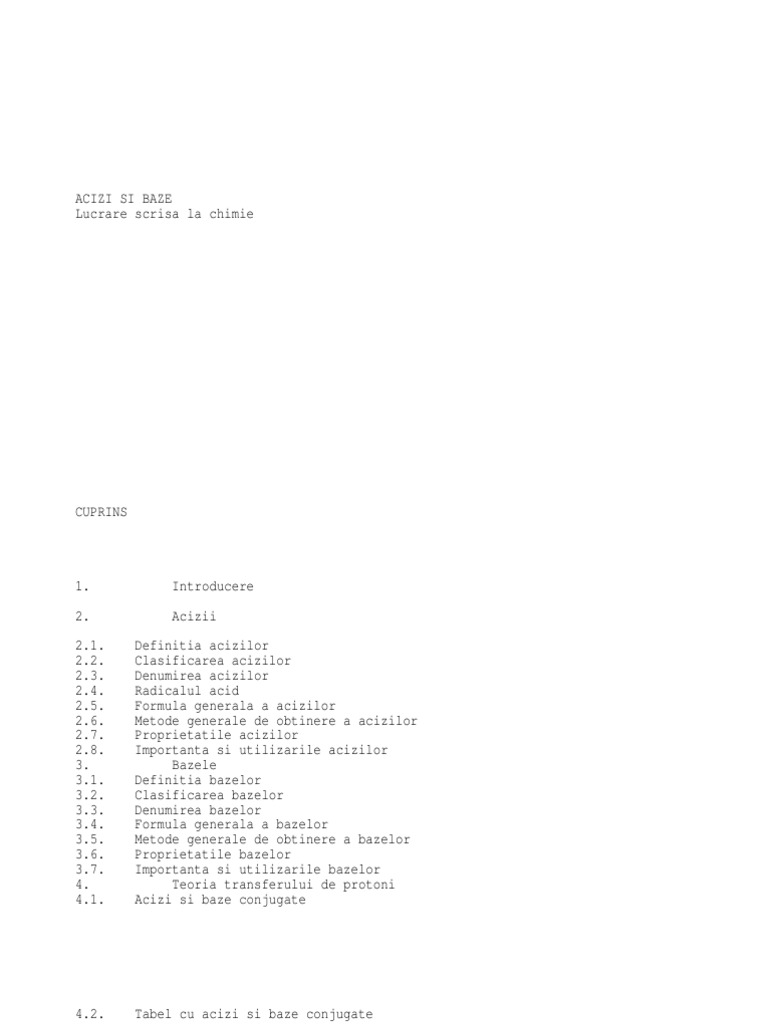 ACIZI SI BAZE
Lucrare scrisa la chimie

CUPRINS

1. Introducere

2. Acizii

2.1. Definitia acizilor
2.2. Clasificarea acizilor
2.3. Denumirea acizilor
2.4. Radicalul acid
2.5. Formula generala a acizilor
2.6. Metode generale de obtinere a acizilor
2.7. Proprietatile acizilor
2.8. Importanta si utilizarile acizilor
3. Bazele
3.1. Definitia bazelor
3.2. Clasificarea bazelor
3.3. Denumirea bazelor
3.4. Formula generala a bazelor
3.5. Metode generale de obtinere a bazelor
3.6. Proprietatile bazelor
3.7. Importanta si utilizarile bazelor
4. Teoria transferului de protoni
4.1. Acizi si baze conjugate

4.2. Tabel cu acizi si baze conjugate